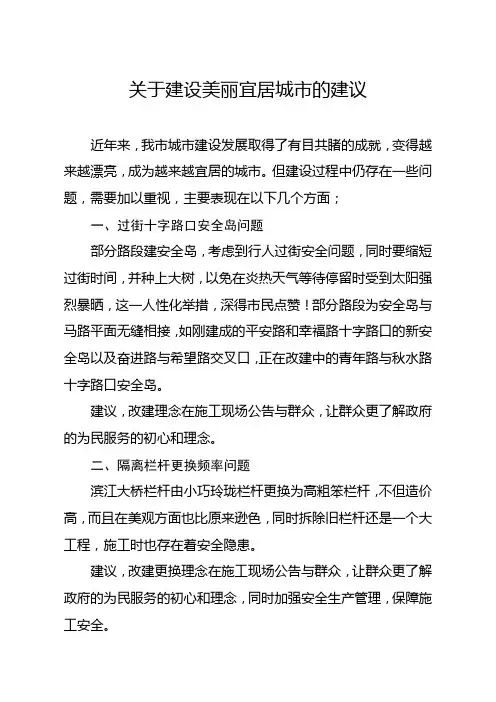 关于建设美丽宜居城市的建议

近年来，我市城市建设发展取得了有目共睹的成就，变得越来越漂亮，成为越来越宜居的城市。但建设过程中仍存在一些问题，需要加以重视，主要表现在以下几个方面；

一、过街十字路口安全岛问题

部分路段建安全岛，考虑到行人过街安全问题，同时要缩短过街时间，并种上大树，以免在炎热天气等待停留时受到太阳强烈暴晒，这一人性化举措，深得市民点赞！部分路段为安全岛与马路平面无缝相接，如刚建成的平安路和幸福路十字路口的新安全岛以及奋进路与希望路交叉口，正在改建中的青年路与秋水路十字路口安全岛。

建议，改建理念在施工现场公告与群众，让群众更了解政府的为民服务的初心和理念。

二、隔离栏杆更换频率问题

滨江大桥栏杆由小巧玲珑栏杆更换为高粗笨栏杆，不但造价高，而且在美观方面也比原来逊色，同时拆除旧栏杆还是一个大工程，施工时也存在着安全隐患。

建议，改建更换理念在施工现场公告与群众，让群众更了解政府的为民服务的初心和理念，同时加强安全生产管理，保障施工安全。